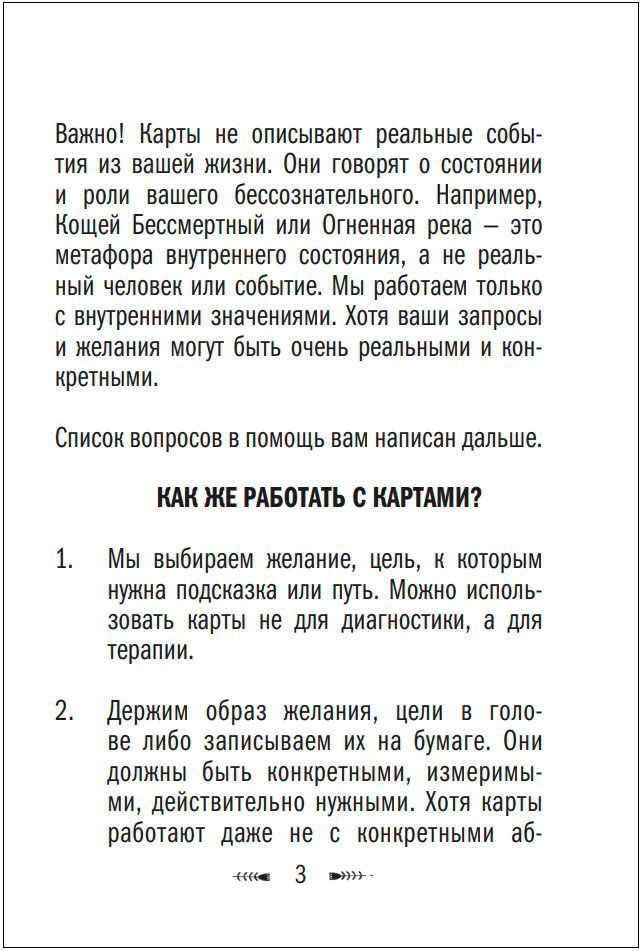 Важно! Карты не описывают реальные события из вашей жизни. Они говорят о состоянии и роли вашего бессознательного. Например, Кощей Бессмертный или Огненная река — это метафора внутреннего состояния, а не реальный человек или событие. Мы работаем только с внутренними значениями. Хотя ваши запросы и желания могут быть очень реальными и конкретными.

Список вопросов в помощь вам написан дальше.

КАК ЖЕ РАБОТАТЬ С КАРТАМИ?

1. Мы выбираем желание, цель, к которым нужна подсказка или путь. Можно использовать карты не для диагностики, а для терапии.

2. Держим образ желания, цели в голове либо записываем их на бумаге. Они должны быть конкретными, измеримыми, действительно нужными. Хотя карты работают даже не с конкретными аб-

3